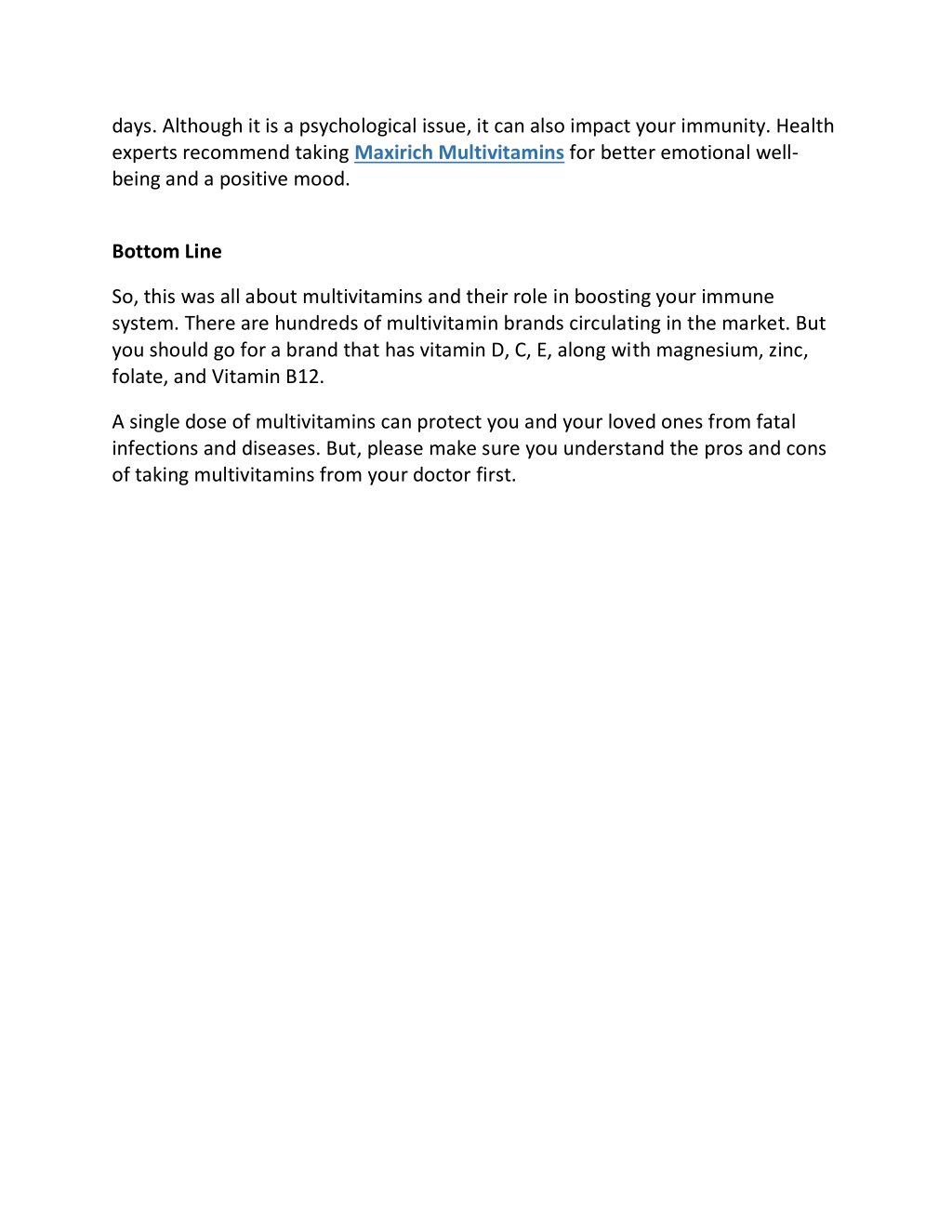 days. Although it is a psychological issue, it can also impact your immunity. Health experts recommend taking Maxirich Multivitamins for better emotional well-being and a positive mood.

Bottom Line

So, this was all about multivitamins and their role in boosting your immune system. There are hundreds of multivitamin brands circulating in the market. But you should go for a brand that has vitamin D, C, E, along with magnesium, zinc, folate, and Vitamin B12.

A single dose of multivitamins can protect you and your loved ones from fatal infections and diseases. But, please make sure you understand the pros and cons of taking multivitamins from your doctor first.